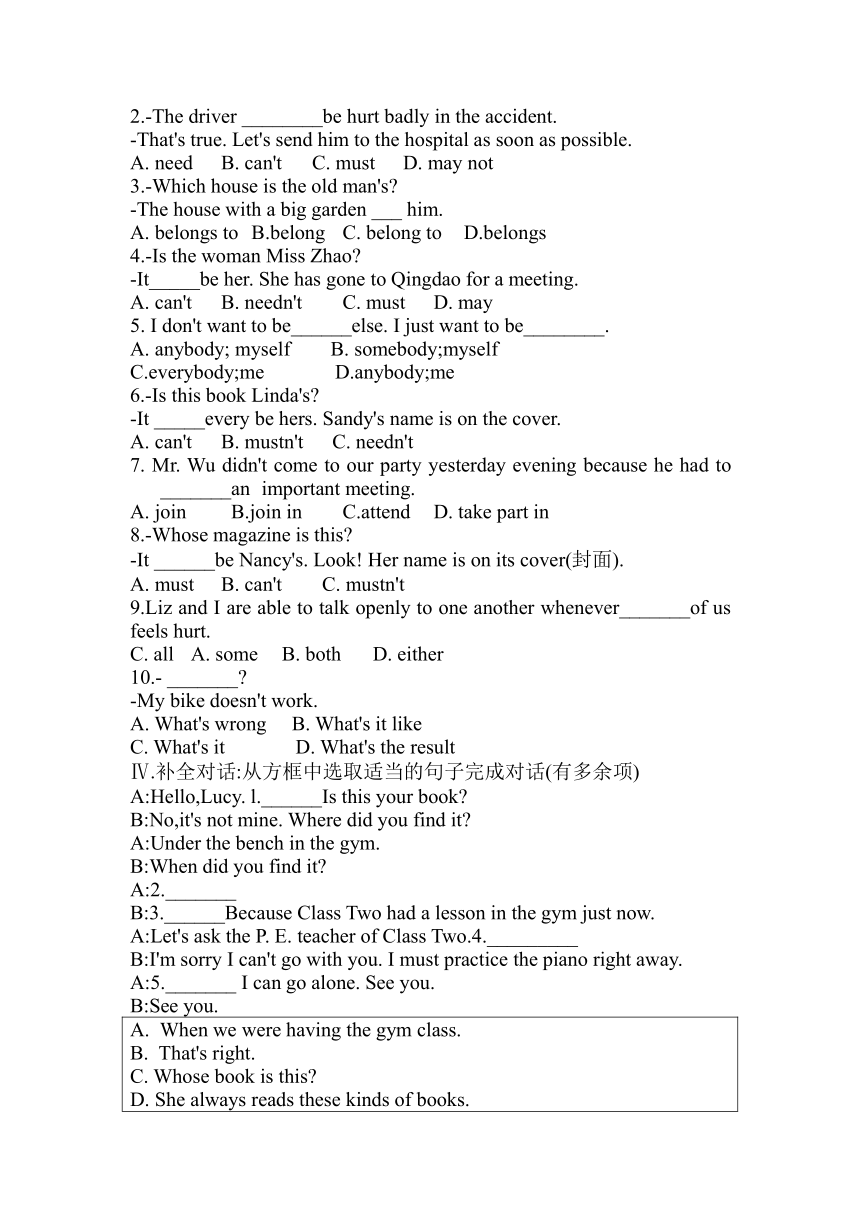 2.-The driver ________be hurt badly in the accident.
-That's true. Let's send him to the hospital as soon as possible.
A. need B. can't C. must D. may not
3.-Which house is the old man's?
-The house with a big garden ___ him.
A. belongs to B.belong C. belong to D.belongs
4.-Is the woman Miss Zhao?
-It_____be her. She has gone to Qingdao for a meeting.
A. can't B. needn't C. must D. may
5. I don't want to be______else. I just want to be________.
A. anybody; myself B. somebody;myself
C.everybody;me D.anybody;me
6.-Is this book Linda's?
-It _____every be hers. Sandy's name is on the cover.
A. can't B. mustn't C. needn't
7. Mr. Wu didn't come to our party yesterday evening because he had to _______an important meeting.
A. join B.join in C.attend D. take part in
8.-Whose magazine is this?
-It ______be Nancy's. Look! Her name is on its cover(封面).
A. must B. can't C. mustn't
9.Liz and I are able to talk openly to one another whenever_______of us feels hurt.
C. all A. some B. both D. either
10.- _______?
-My bike doesn't work.
A. What's wrong B. What's it like
C. What's it D. What's the result
Ⅳ.补全对话:从方框中选取适当的句子完成对话(有多余项)
A:Hello,Lucy. l.______Is this your book?
B:No,it's not mine. Where did you find it?
A:Under the bench in the gym.
B:When did you find it?
A:2._______
B:3.______Because Class Two had a lesson in the gym just now.
A:Let's ask the P. E. teacher of Class Two.4._________
B:I'm sorry I can't go with you. I must practice the piano right away.
A:5._______ I can go alone. See you.
B:See you.

A. When we were having the gym class.
B. That's right.
C. Whose book is this?
D. She always reads these kinds of books.